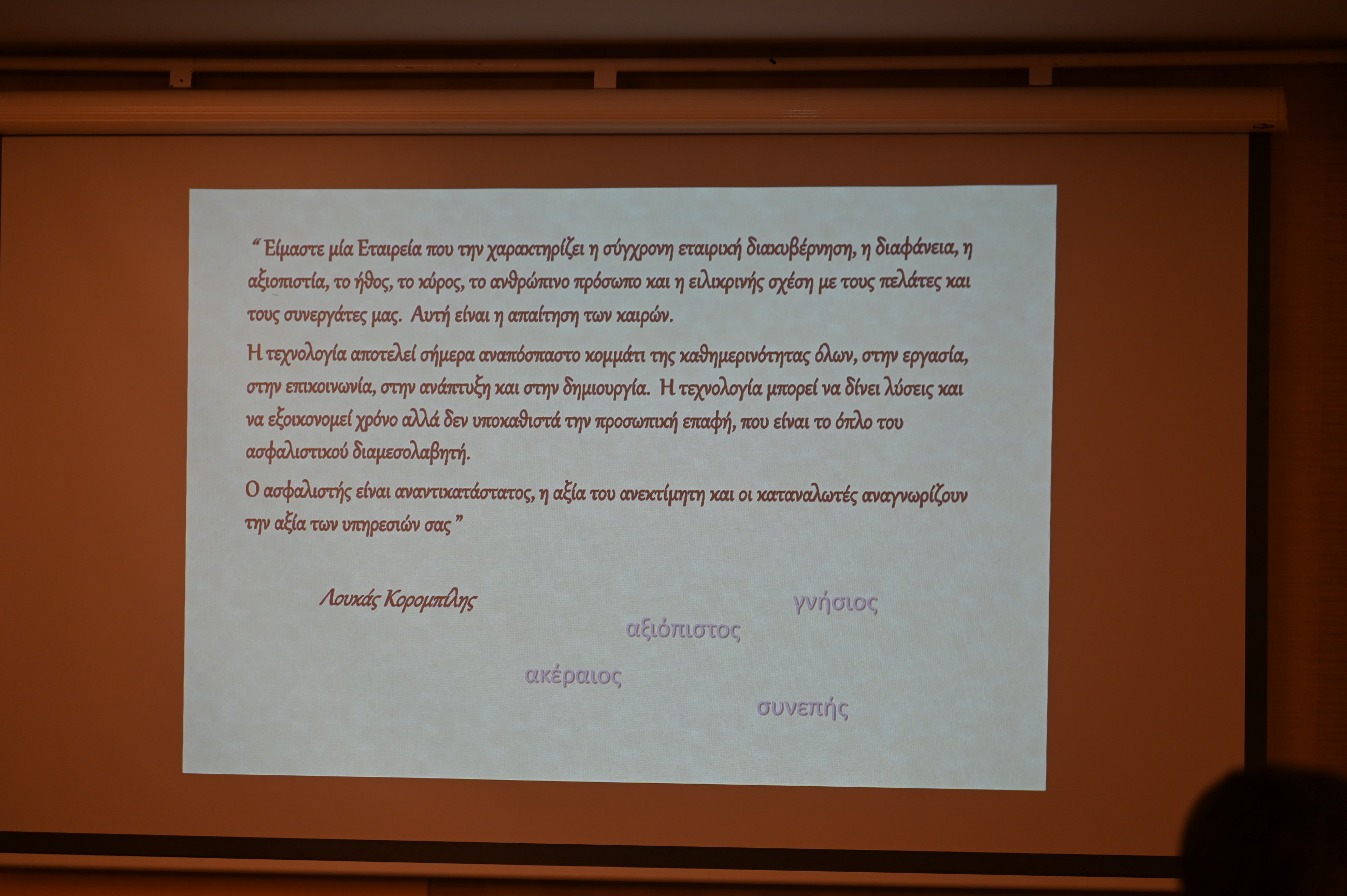 " Είμαστε μία Εταιρεία που την χαρακτηρίζει η σύγχρονη εταιρική διακυβέρνηση, η διαφάνεια, η αξιοπιστία, το ήθος, το κύρος, το ανθρώπινο πρόσωπο και η ειλικρινής σχέση με τους πελάτες και τους συνεργάτες μας. Αυτή είναι η απαίτηση των καιρών.

Η τεχνολογία αποτελεί σήμερα αναπόσπαστο κομμάτι της καθημερινότητας όλων, στην εργασία, στην επικοινωνία, στην ανάπτυξη και στην δημιουργία. Η τεχνολογία μπορεί να δίνει λύσεις και να εξοικονομεί χρόνο αλλά δεν υποκαθιστά την προσωπική επαφή, που είναι το όπλο του ασφαλιστικού διαμεσολαβητή.

Ο ασφαλιστής είναι αναντικατάστατος, η αξία του ανεκτίμητη και οι καταναλωτές αναγνωρίζουν την αξία των υπηρεσιών σας "

Λουκάς Κορομπίλης

γνήσιος

αξιόπιστος

ακέραιος

συνεπής